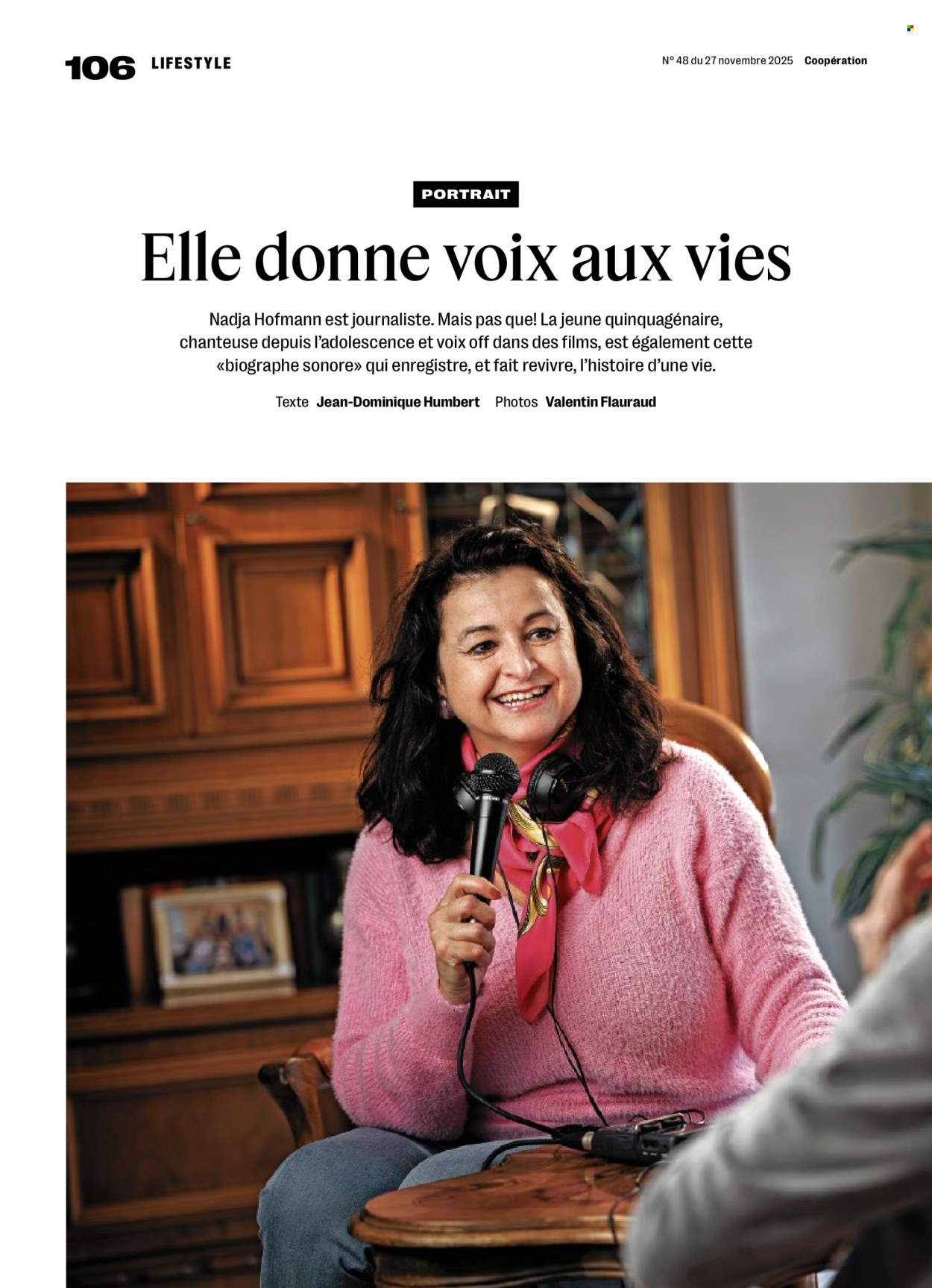 106 LIFESTYLE

N° 48 du 27 novembre 2025 Coopération

PORTRAIT

Elle donne voix aux vies

Nadja Hofmann est journaliste. Mais pas que! La jeune quinquagénaire, chanteuse depuis l'adolescence et voix off dans des films, est également cette «biographe sonore» qui enregistre, et fait revivre, l'histoire d'une vie.

Texte Jean-Dominique Humbert Photos Valentin Flauraud